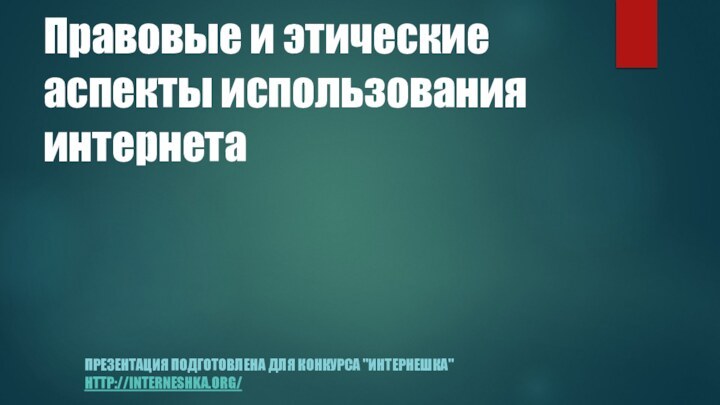 Правовые и этические аспекты использования интернета

ПРЕЗЕНТАЦИЯ ПОДГОТОВЛЕНА ДЛЯ КОНКУРСА "ИНТЕРНЕШКА"
HTTP://INTERNESHKA.ORG/